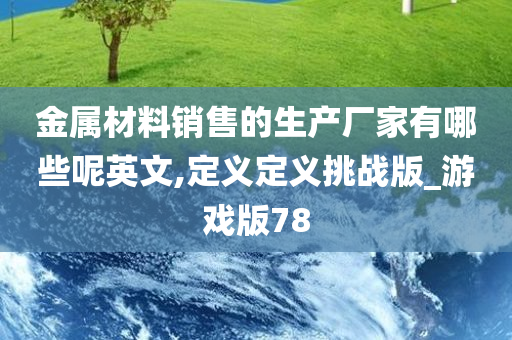 金属材料销售的生产厂家有哪些呢英文,定义定义挑战版_游戏版78